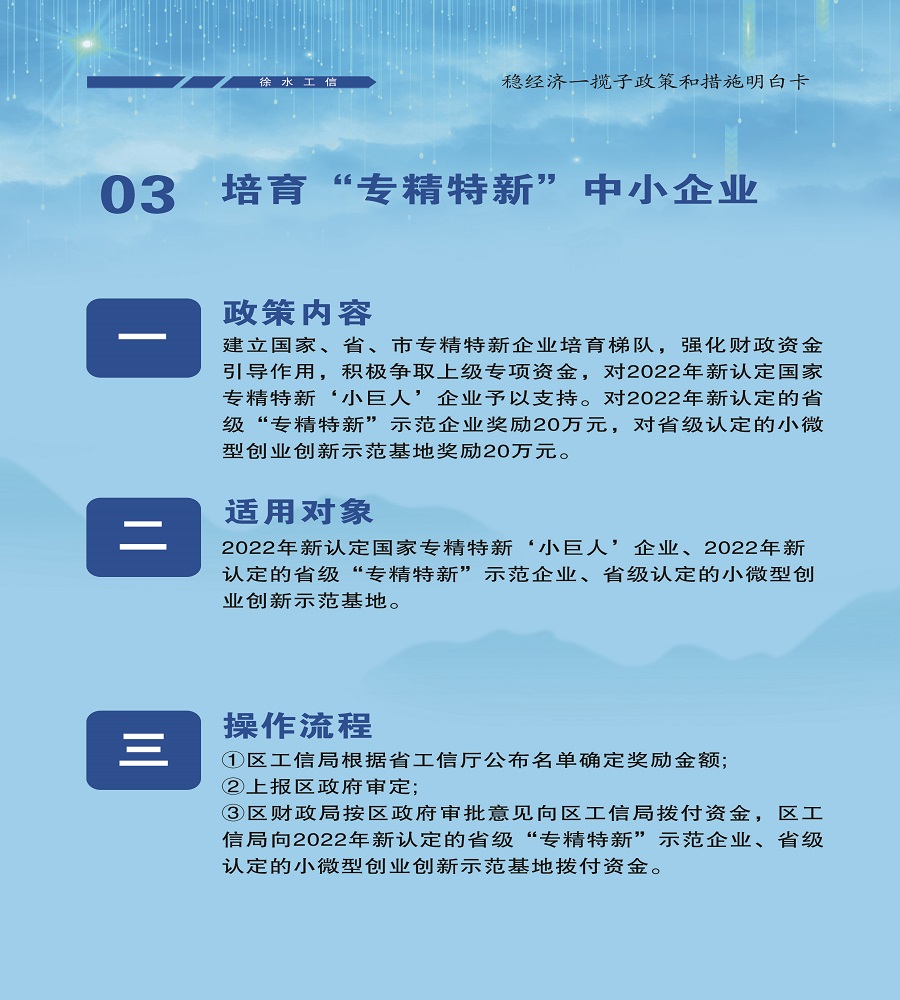 徐水工信

稳经济一揽子政策和措施明白卡

03 培育“专精特新”中小企业

一

政策内容

建立国家、省、市专精特新企业培育梯队，强化财政资金引导作用，积极争取上级专项资金，对2022年新认定国家专精特新‘小巨人’企业予以支持。对2022年新认定的省级“专精特新”示范企业奖励20万元，对省级认定的小微型创业创新示范基地奖励20万元。

二

适用对象

2022年新认定国家专精特新‘小巨人’企业、2022年新认定的省级“专精特新”示范企业、省级认定的小微型创业创新示范基地。

三

操作流程

①区工信局根据省工信厅公布名单确定奖励金额;
②上报区政府审定;
③区财政局按区政府审批意见向区工信局拨付资金，区工信局向2022年新认定的省级“专精特新”示范企业、省级认定的小微型创业创新示范基地拨付资金。